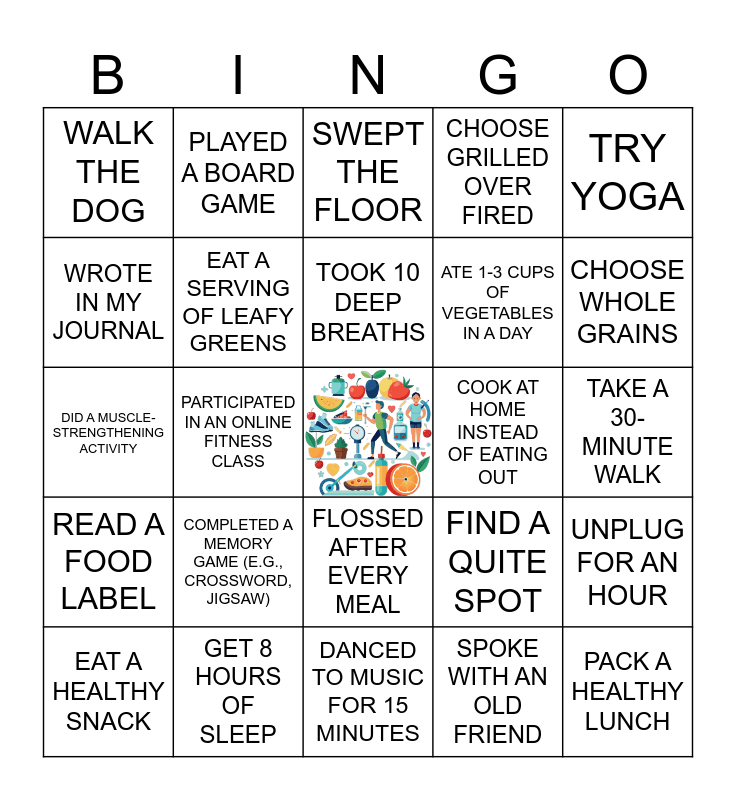 | B | I | N | G | O |
|---|---|---|---|---|
| WALK THE DOG | PLAYED A BOARD GAME | SWEPT THE FLOOR | CHOOSE GRILLED OVER FIRED | TRY YOGA |
| WROTE IN MY JOURNAL | EAT A SERVING OF LEAFY GREENS | TOOK 10 DEEP BREATHS | ATE 1-3 CUPS OF VEGETABLES IN A DAY | CHOOSE WHOLE GRAINS |
| DID A MUSCLE-STRENGTHENING ACTIVITY | PARTICIPATED IN AN ONLINE FITNESS CLASS | | COOK AT HOME INSTEAD OF EATING OUT | TAKE A 30-MINUTE WALK |
| READ A FOOD LABEL | COMPLETED A MEMORY GAME (E.G., CROSSWORD, JIGSAW) | FLOSSED AFTER EVERY MEAL | FIND A QUITE SPOT | UNPLUG FOR AN HOUR |
| EAT A HEALTHY SNACK | GET 8 HOURS OF SLEEP | DANCED TO MUSIC FOR 15 MINUTES | SPOKE WITH AN OLD FRIEND | PACK A HEALTHY LUNCH |